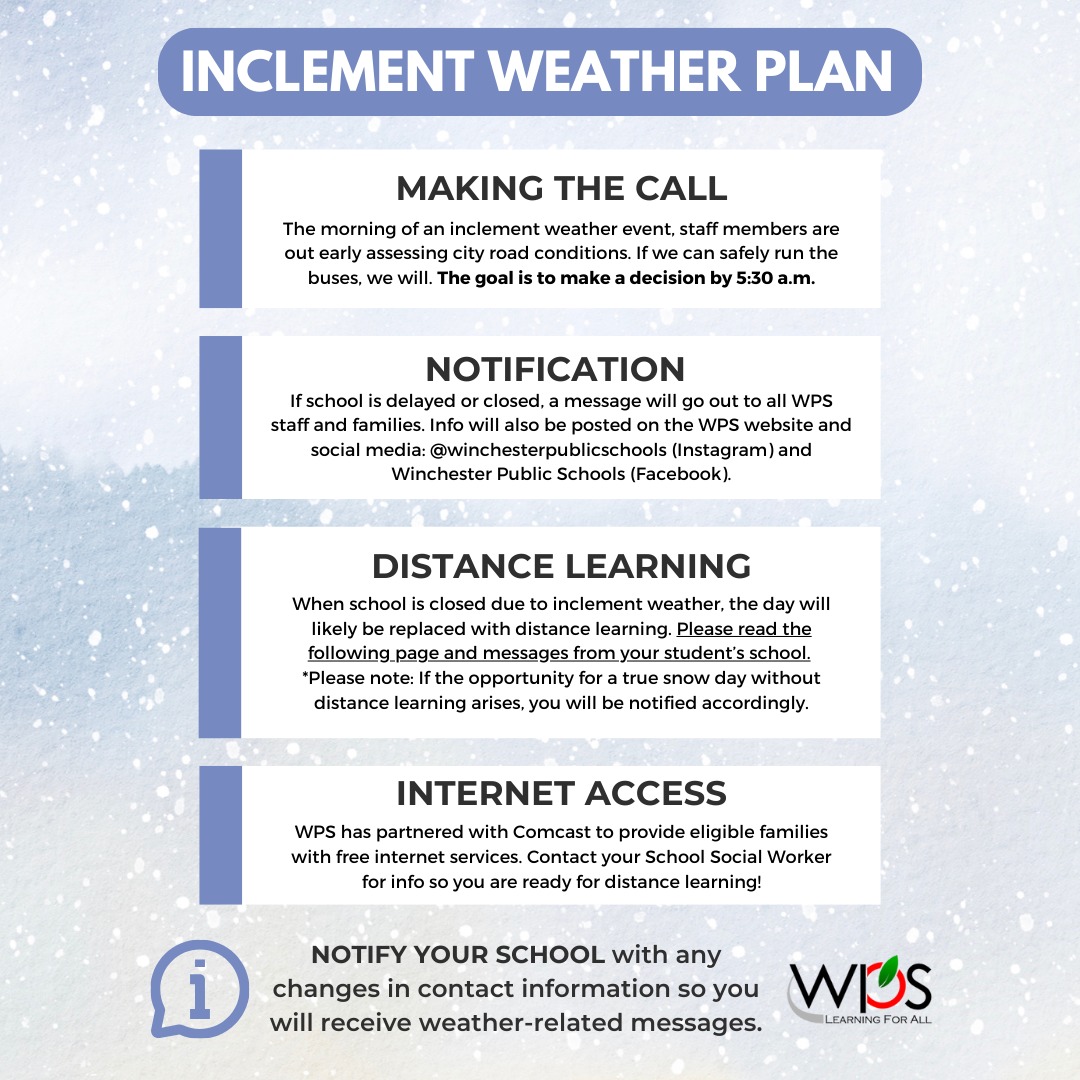 INCLEMENT WEATHER PLAN

MAKING THE CALL

The morning of an inclement weather event, staff members are out early assessing city road conditions. If we can safely run the buses, we will. The goal is to make a decision by 5:30 a.m.

NOTIFICATION

If school is delayed or closed, a message will go out to all WPS staff and families. Info will also be posted on the WPS website and social media: @winchesterpublicschools (Instagram) and Winchester Public Schools (Facebook).

DISTANCE LEARNING

When school is closed due to inclement weather, the day will likely be replaced with distance learning. Please read the following page and messages from your student's school. *Please note: If the opportunity for a true snow day without distance learning arises, you will be notified accordingly.

INTERNET ACCESS

WPS has partnered with Comcast to provide eligible families with free internet services. Contact your School Social Worker for info so you are ready for distance learning!

i

NOTIFY YOUR SCHOOL with any changes in contact information so you will receive weather-related messages.

WPS
LEARNING FOR ALL